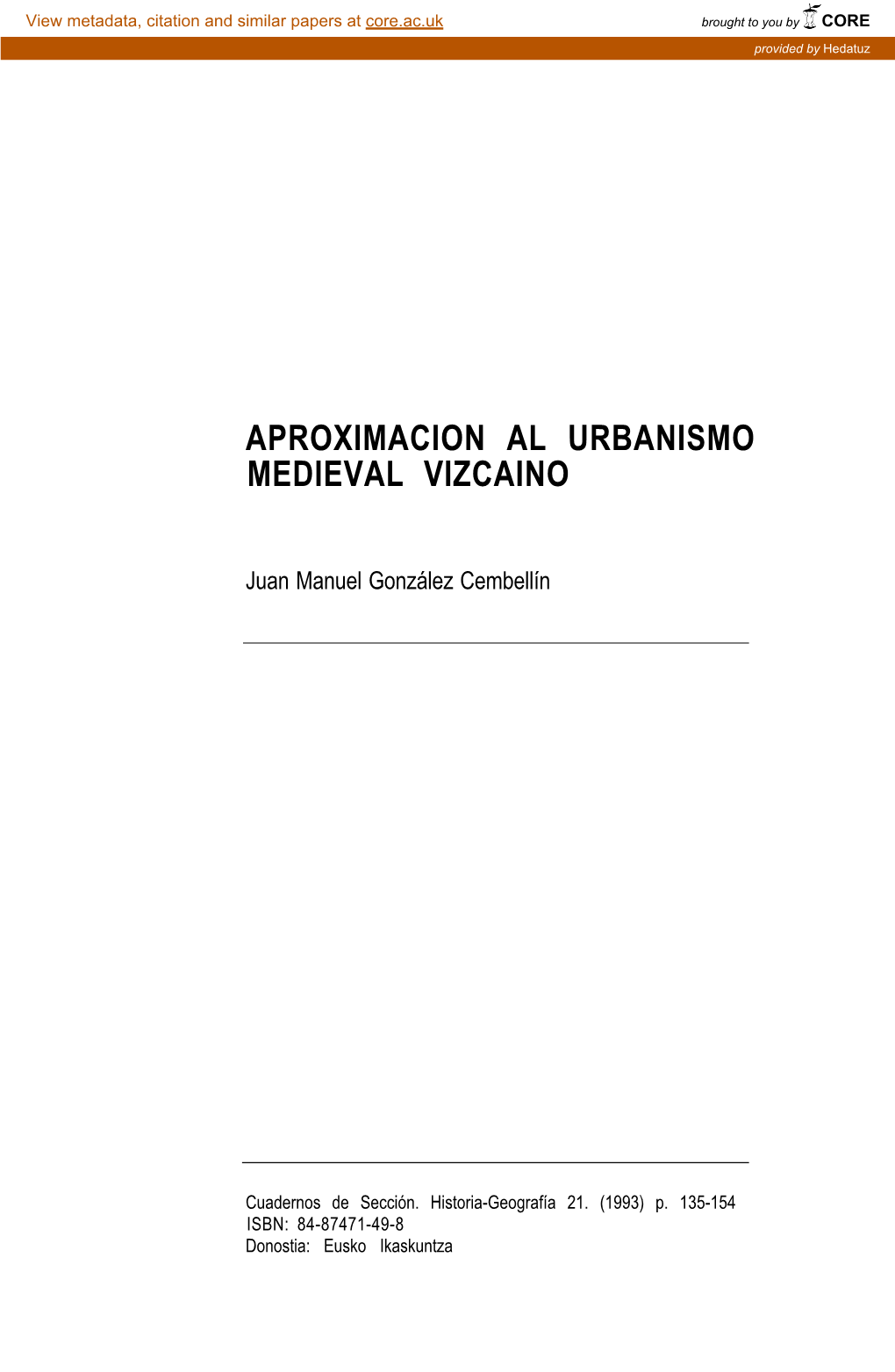 View metadata, citation and similar papers at core.ac.uk

brought to you by CORE

provided by Hedatuz

APROXIMACION AL URBANISMO MEDIEVAL VIZCAINO

Juan Manuel González Cembellín

Cuadernos de Sección. Historia-Geografía 21. (1993) p. 135-154
ISBN: 84-87471-49-8
Donostia: Eusko Ikaskuntza